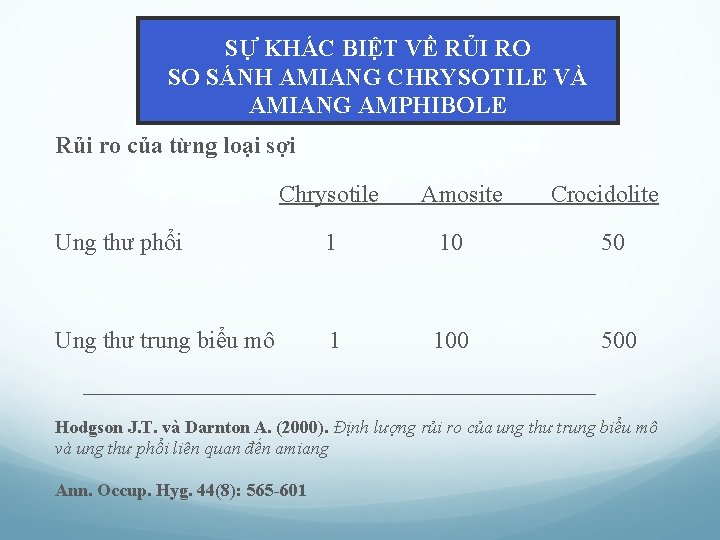 SỰ KHÁC BIỆT VỀ RỦI RO
SO SÁNH AMIANG CHRYSOTILE VÀ AMIANG AMPHIBOLE

Rủi ro của từng loại sợi

| | Chrysotile | Amosite | Crocidolite |
|---|---|---|---|
| Ung thư phổi | 1 | 10 | 50 |
| Ung thư trung biểu mô | 1 | 100 | 500 |

Hodgson J.T. và Darnton A. (2000). Định lượng rủi ro của ung thư trung biểu mô và ung thư phổi liên quan đến amiang

Ann. Occup. Hyg. 44(8): 565-601